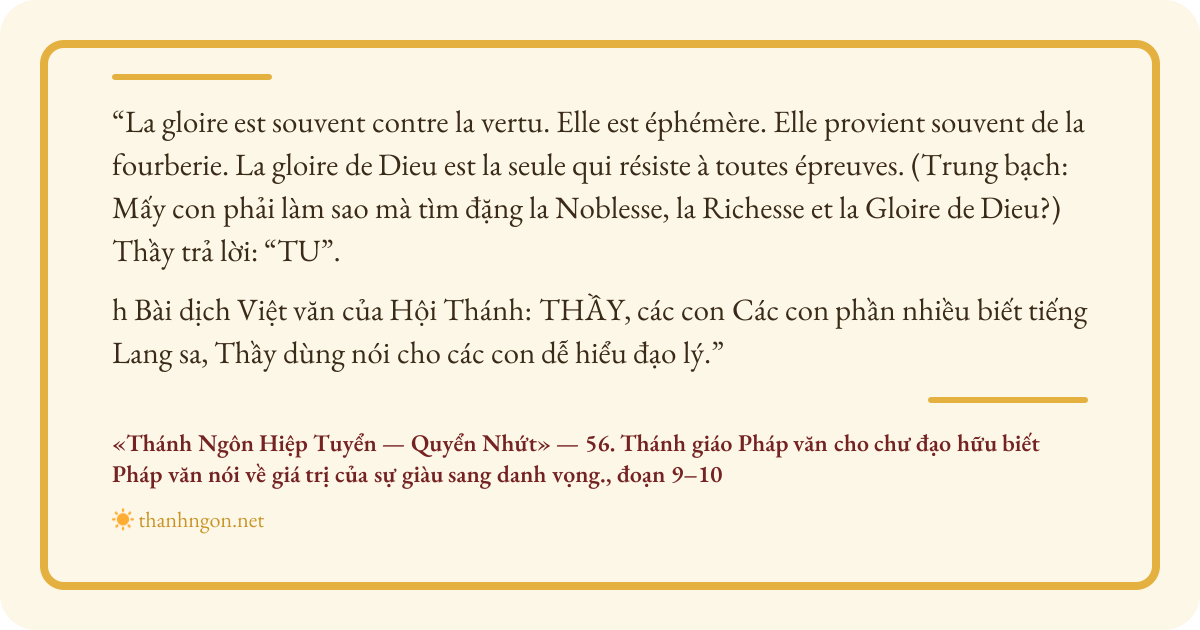 "La gloire est souvent contre la vertu. Elle est éphémère. Elle provient souvent de la fourberie. La gloire de Dieu est la seule qui résiste à toutes épreuves. (Trung bạch: Mấy con phải làm sao mà tìm đặng la Noblesse, la Richesse et la Gloire de Dieu?) Thầy trả lời: "TU".

h Bài dịch Việt văn của Hội Thánh: THẦY, các con Các con phần nhiều biết tiếng Lang sa, Thầy dùng nói cho các con dễ hiểu đạo lý."

«Thánh Ngôn Hiệp Tuyển — Quyển Nhứt» — 56. Thánh giáo Pháp văn cho chư đạo hữu biết Pháp văn nói về giá trị của sự giàu sang danh vọng., đoạn 9–10

thanhngon.net